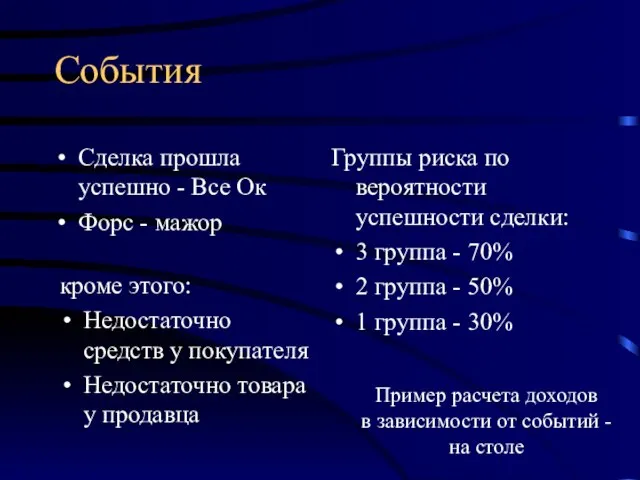 События

• Сделка прошла успешно - Все Ок
• Форс - мажор

кроме этого:
• Недостаточно средств у покупателя
• Недостаточно товара у продавца

Группы риска по вероятности успешности сделки:
• 3 группа - 70%
• 2 группа - 50%
• 1 группа - 30%

Пример расчета доходов в зависимости от событий - на столе